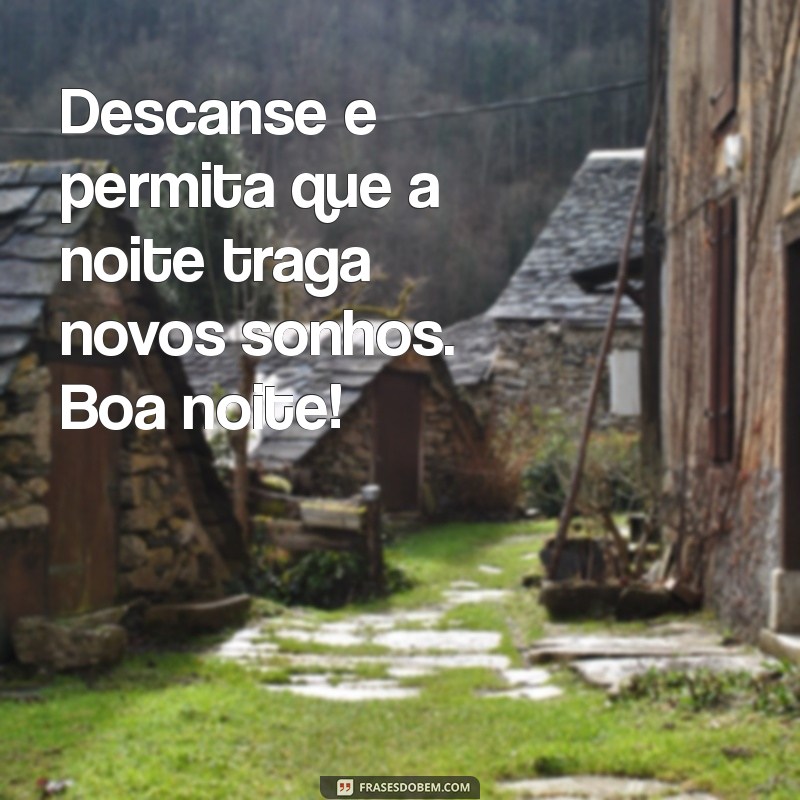 Descanse e permita que a noite traga novos sonhos. Boa noite!

FRASESDOBEM.COM